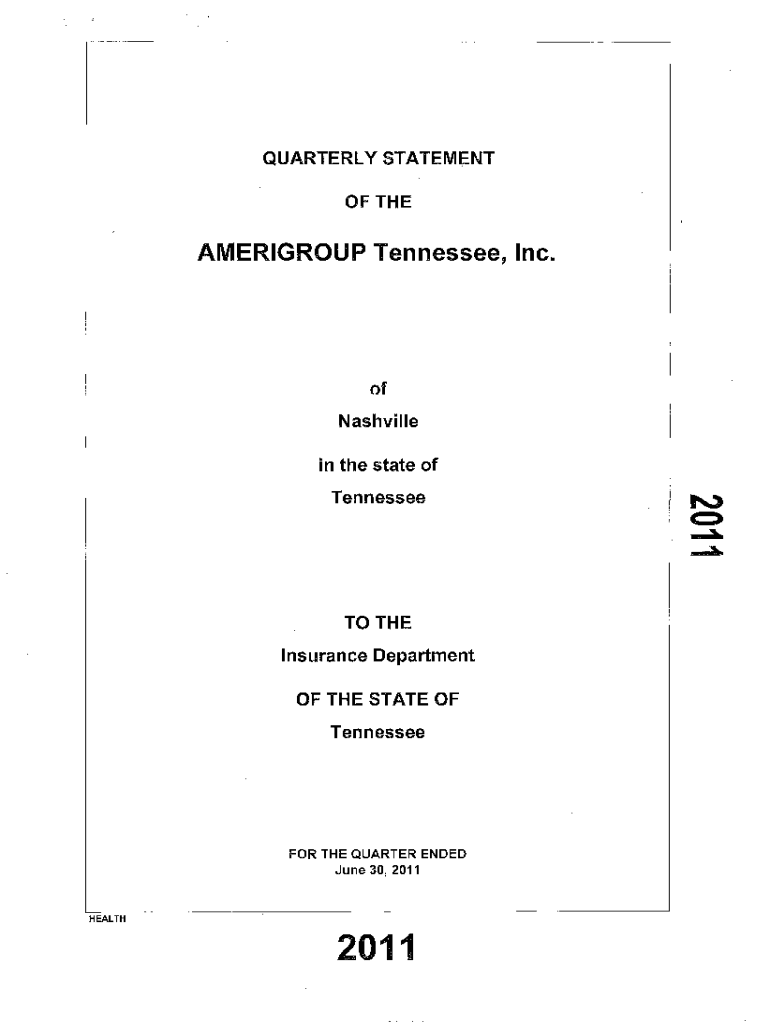 QUARTERLY STATEMENT

OF THE

AMERIGROUP Tennessee, Inc.

of

Nashville

in the state of

Tennessee

2011

TO THE

Insurance Department

OF THE STATE OF

Tennessee

FOR THE QUARTER ENDED
June 30, 2011

HEALTH

2011